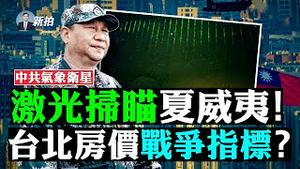 新拍

中共氣象衛星

激光掃瞄夏威夷!

台北房價戰爭指標?